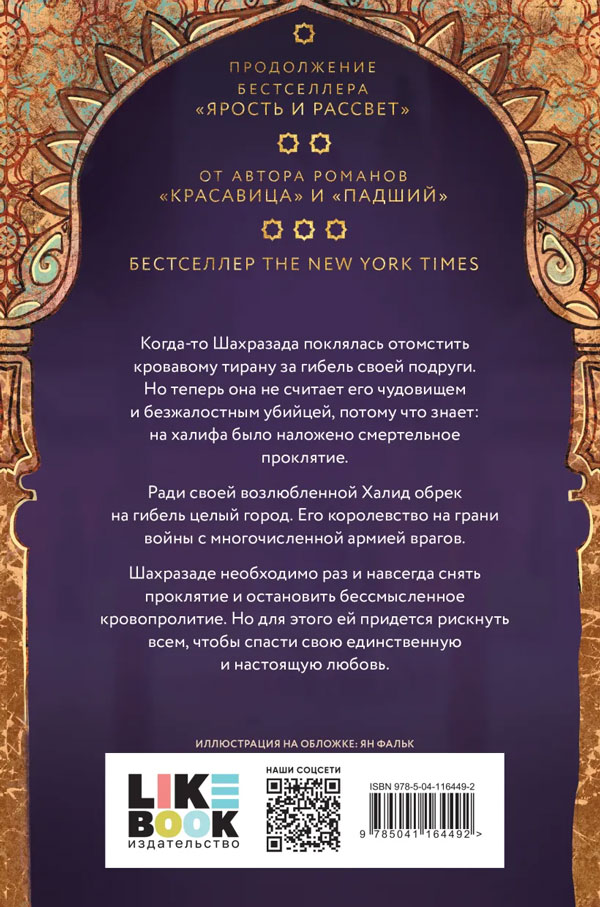 ПРОДОЛЖЕНИЕ БЕСТСЕЛЛЕРА «ЯРОСТЬ И РАССВЕТ»

ОТ АВТОРА РОМАНОВ «КРАСАВИЦА» И «ПАДШИЙ»

БЕСТСЕЛЛЕР THE NEW YORK TIMES

Когда-то Шахразада поклялась отомстить кровавому тирану за гибель своей подруги. Но теперь она не считает его чудовищем и безжалостным убийцей, потому что знает: на халифа было наложено смертельное проклятие.

Ради своей возлюбленной Халид обрек на гибель целый город. Его королевство на грани войны с многочисленной армией врагов.

Шахразаде необходимо раз и навсегда снять проклятие и остановить бессмысленное кровопролитие. Но для этого ей придется рискнуть всем, чтобы спасти свою единственную и настоящую любовь.

ИЛЛЮСТРАЦИЯ НА ОБЛОЖКЕ: ЯН ФАЛЬК

LIKE BOOK издательство

НАШИ СОЦСЕТИ

ISBN 978-5-04-116449-2

9 785041 164492 >